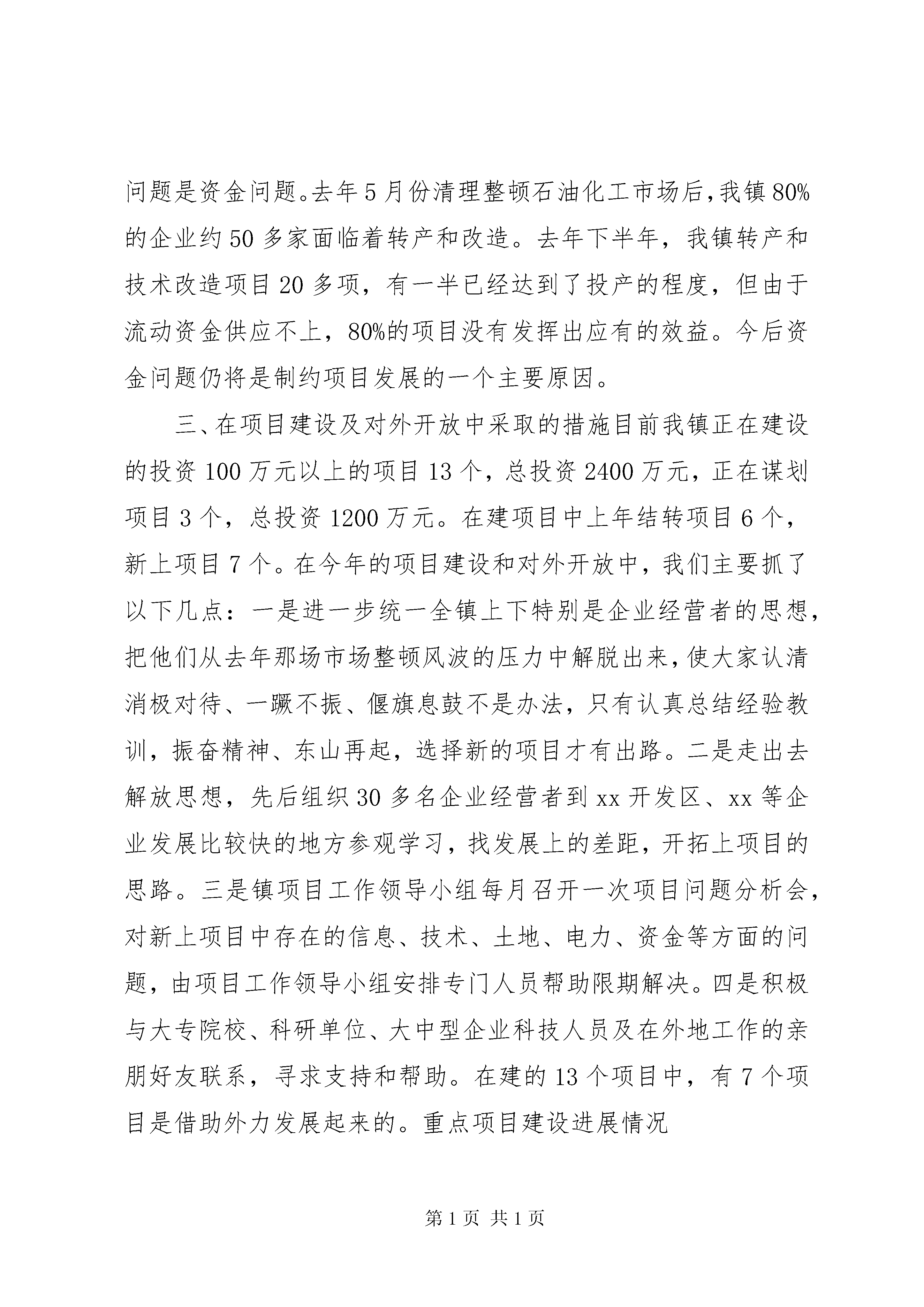 问题是资金问题。去年5月份清理整顿石油化工市场后，我镇80%的企业约50多家面临着转产和改造。去年下半年，我镇转产和技术改造项目20多项，有一半已经达到了投产的程度，但由于流动资金供应不上，80%的项目没有发挥出应有的效益。今后资金问题仍将是制约项目发展的一个主要原因。

三、在项目建设及对外开放中采取的措施目前我镇正在建设的投资100万元以上的项目13个，总投资2400万元，正在谋划项目3个，总投资1200万元。在建项目中上年结转项目6个，新上项目7个。在今年的项目建设和对外开放中，我们主要抓了以下几点：一是进一步统一全镇上下特别是企业经营者的思想，把他们从去年那场市场整顿风波的压力中解脱出来，使大家认清消极对待、一蹶不振、偃旗息鼓不是办法，只有认真总结经验教训，振奋精神、东山再起，选择新的项目才有出路。二是走出去解放思想，先后组织30多名企业经营者到xx开发区、xx等企业发展比较快的地方参观学习，找发展上的差距，开拓上项目的思路。三是镇项目工作领导小组每月召开一次项目问题分析会，对新上项目中存在的信息、技术、土地、电力、资金等方面的问题，由项目工作领导小组安排专门人员帮助限期解决。四是积极与大专院校、科研单位、大中型企业科技人员及在外地工作的亲朋好友联系，寻求支持和帮助。在建的13个项目中，有7个项目是借助外力发展起来的。重点项目建设进展情况

第1页 共1页